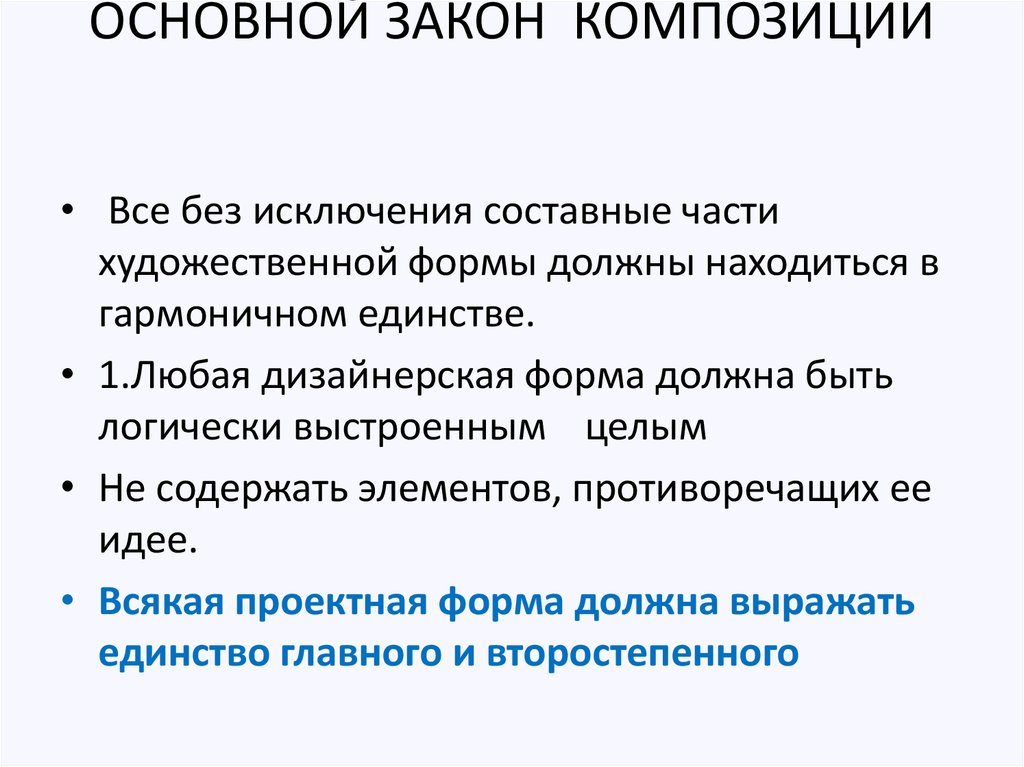 ОСНОВНОЙ ЗАКОН КОМПОЗИЦИИ

• Все без исключения составные части художественной формы должны находиться в гармоничном единстве.

• 1.Любая дизайнерская форма должна быть логически выстроенным целым

• Не содержать элементов, противоречащих ее идее.

• Всякая проектная форма должна выражать единство главного и второстепенного